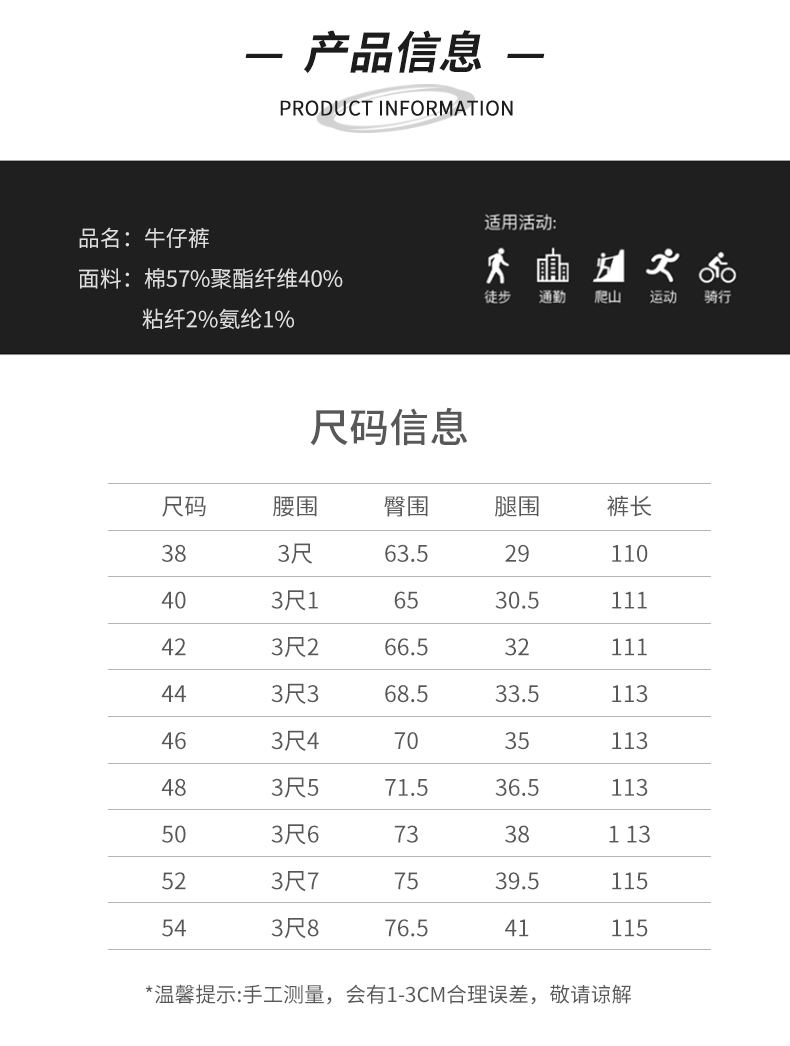 — 产品信息 —

PRODUCT INFORMATION

品名：牛仔裤

面料：棉57%聚酯纤维40%
粘纤2%氨纶1%

适用活动:

徒步 通勤 爬山 运动 骑行

尺码信息

| 尺码 | 腰围 | 臀围 | 腿围 | 裤长 |
|---|---|---|---|---|
| 38 | 3尺 | 63.5 | 29 | 110 |
| 40 | 3尺1 | 65 | 30.5 | 111 |
| 42 | 3尺2 | 66.5 | 32 | 111 |
| 44 | 3尺3 | 68.5 | 33.5 | 113 |
| 46 | 3尺4 | 70 | 35 | 113 |
| 48 | 3尺5 | 71.5 | 36.5 | 113 |
| 50 | 3尺6 | 73 | 38 | 1 13 |
| 52 | 3尺7 | 75 | 39.5 | 115 |
| 54 | 3尺8 | 76.5 | 41 | 115 |

*温馨提示:手工测量，会有1-3CM合理误差，敬请谅解